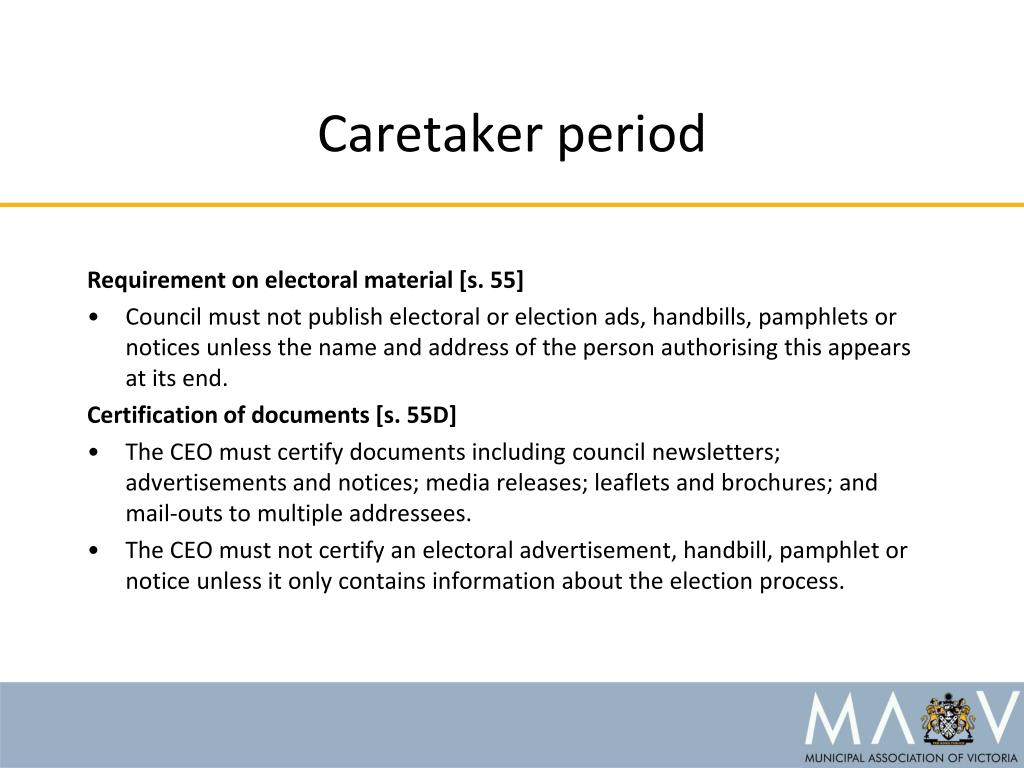 Caretaker period

Requirement on electoral material [s. 55]

• Council must not publish electoral or election ads, handbills, pamphlets or notices unless the name and address of the person authorising this appears at its end.

Certification of documents [s. 55D]

• The CEO must certify documents including council newsletters; advertisements and notices; media releases; leaflets and brochures; and mail-outs to multiple addressees.

• The CEO must not certify an electoral advertisement, handbill, pamphlet or notice unless it only contains information about the election process.

MAV

MUNICIPAL ASSOCIATION OF VICTORIA